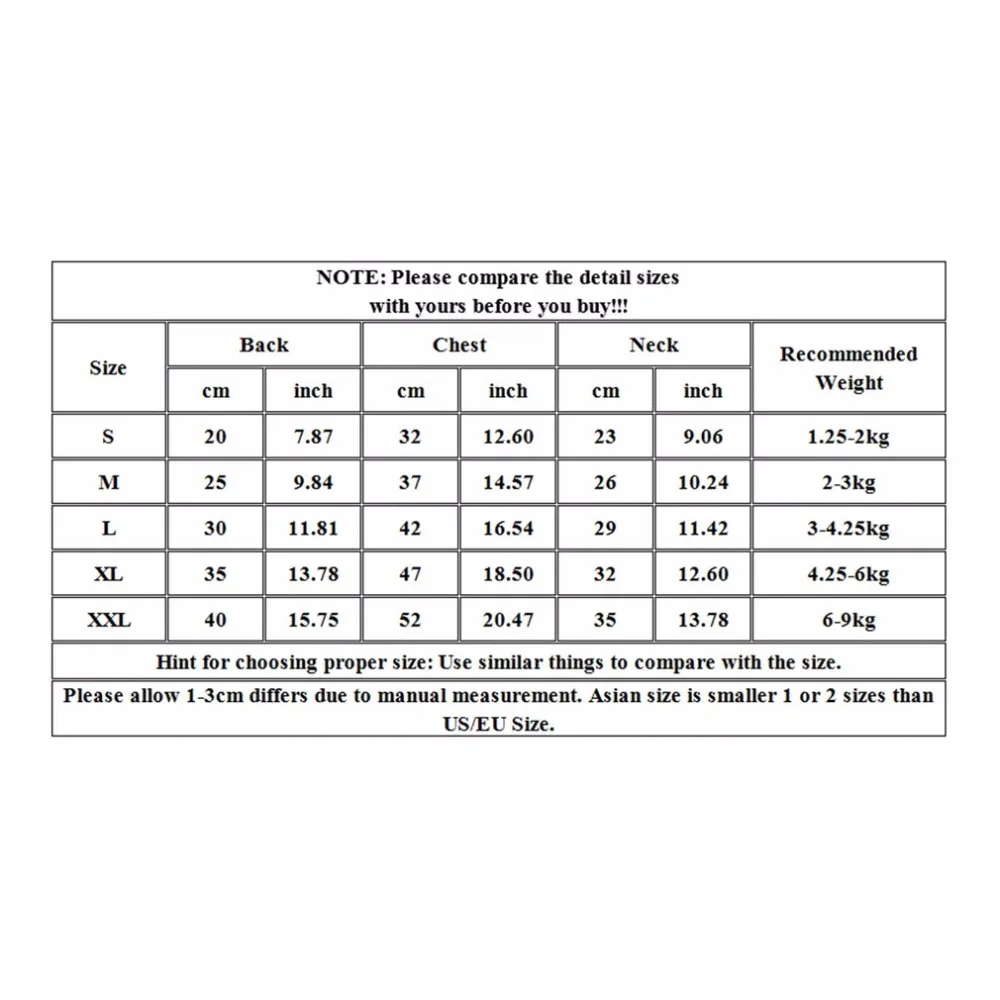 NOTE: Please compare the detail sizes with yours before you buy!!!

| Size | Back cm | Back inch | Chest cm | Chest inch | Neck cm | Neck inch | Recommended Weight |
|---|---|---|---|---|---|---|---|
| S | 20 | 7.87 | 32 | 12.60 | 23 | 9.06 | 1.25-2kg |
| M | 25 | 9.84 | 37 | 14.57 | 26 | 10.24 | 2-3kg |
| L | 30 | 11.81 | 42 | 16.54 | 29 | 11.42 | 3-4.25kg |
| XL | 35 | 13.78 | 47 | 18.50 | 32 | 12.60 | 4.25-6kg |
| XXL | 40 | 15.75 | 52 | 20.47 | 35 | 13.78 | 6-9kg |

Hint for choosing proper size: Use similar things to compare with the size.

Please allow 1-3cm differs due to manual measurement. Asian size is smaller 1 or 2 sizes than US/EU Size.